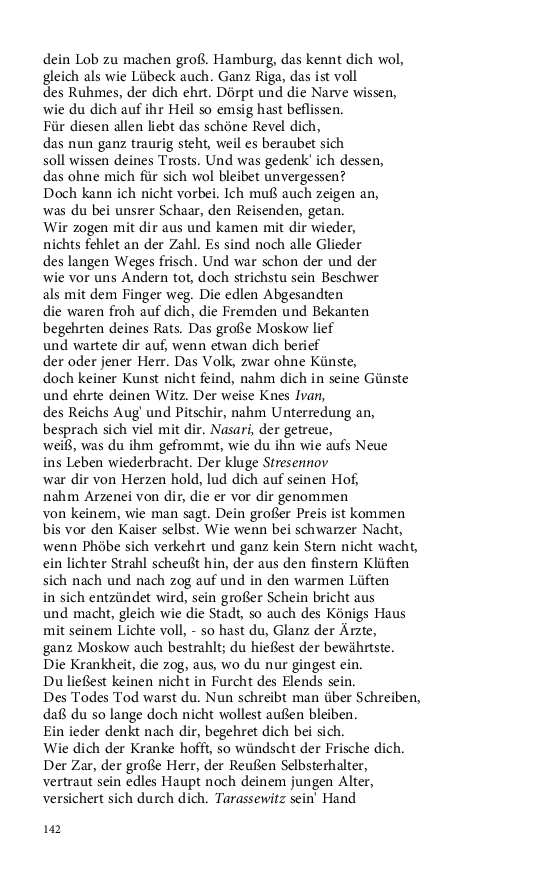 dein Lob zu machen groß. Hamburg, das kennt dich wol,
gleich als wie Lübeck auch. Ganz Riga, das ist voll
des Ruhmes, der dich ehrt. Dörpt und die Narve wissen,
wie du dich auf ihr Heil so emsig hast beflissen.
Für diesen allen liebt das schöne Revel dich,
das nun ganz traurig steht, weil es beraubet sich
soll wissen deines Trosts. Und was gedenk' ich dessen,
das ohne mich für sich wol bleibet unvergessen?
Doch kann ich nicht vorbei. Ich muß auch zeigen an,
was du bei unsrer Schaar, den Reisenden, getan.
Wir zogen mit dir aus und kamen mit dir wieder,
nichts fehlet an der Zahl. Es sind noch alle Glieder
des langen Weges frisch. Und war schon der und der
wie vor uns Andern tot, doch strichstu sein Beschwer
als mit dem Finger weg. Die edlen Abgesandten
die waren froh auf dich, die Fremden und Bekanten
begehrten deines Rats. Das große Moskow lief
und wartete dir auf, wenn etwan dich berief
der oder jener Herr. Das Volk, zwar ohne Künste,
doch keiner Kunst nicht feind, nahm dich in seine Günste
und ehrte deinen Witz. Der weise Knes Ivan,
des Reichs Aug' und Pitschir, nahm Unterredung an,
besprach sich viel mit dir. Nasari, der getreue,
weiß, was du ihm gefrommt, wie du ihn wie aufs Neue
ins Leben wiederbracht. Der kluge Stresennov
war dir von Herzen hold, lud dich auf seinen Hof,
nahm Arzenei von dir, die er vor dir genommen
von keinem, wie man sagt. Dein großer Preis ist kommen
bis vor den Kaiser selbst. Wie wenn bei schwarzer Nacht,
wenn Phöbe sich verkehrt und ganz kein Stern nicht wacht,
ein lichter Strahl scheußt hin, der aus den finstern Klüften
sich nach und nach zog auf und in den warmen Lüften
in sich entzündet wird, sein großer Schein bricht aus
und macht, gleich wie die Stadt, so auch des Königs Haus
mit seinem Lichte voll, - so hast du, Glanz der Ärzte,
ganz Moskow auch bestrahlt; du hießest der bewährtste.
Die Krankheit, die zog, aus, wo du nur gingest ein.
Du ließest keinen nicht in Furcht des Elends sein.
Des Todes Tod warst du. Nun schreibt man über Schreiben,
daß du so lange doch nicht wollest außen bleiben.
Ein ieder denkt nach dir, begehret dich bei sich.
Wie dich der Kranke hofft, so wündscht der Frische dich.
Der Zar, der große Herr, der Reußen Selbsterhalter,
vertraut sein edles Haupt noch deinem jungen Alter,
versichert sich durch dich. Tarassewitz sein' Hand

142